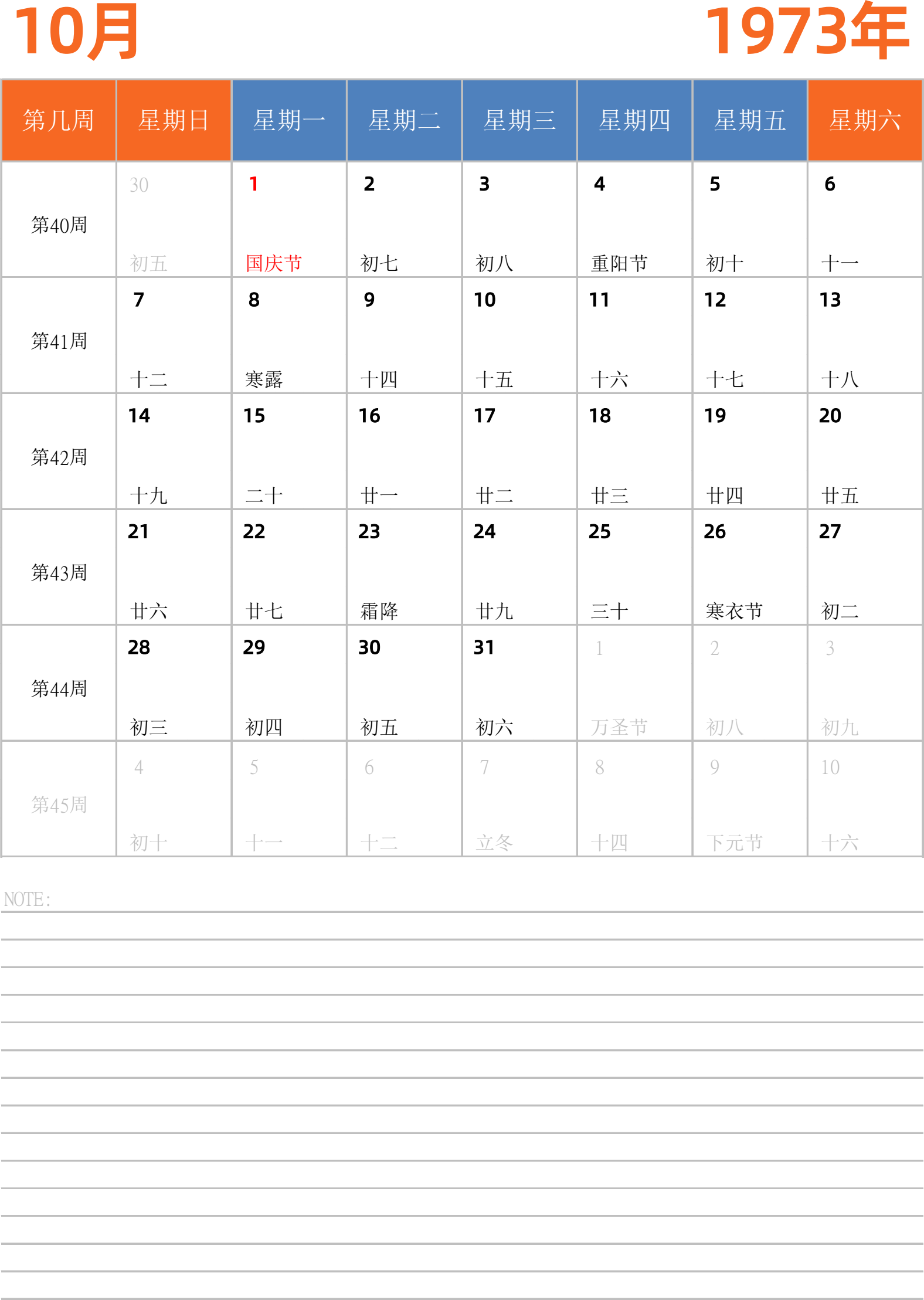 10月

1973年

| 第几周 | 星期日 | 星期一 | 星期二 | 星期三 | 星期四 | 星期五 | 星期六 |
|---|---|---|---|---|---|---|---|
| 第40周 | 30 初五 | 1 国庆节 | 2 初七 | 3 初八 | 4 重阳节 | 5 初十 | 6 十一 |
| 第41周 | 7 十二 | 8 寒露 | 9 十四 | 10 十五 | 11 十六 | 12 十七 | 13 十八 |
| 第42周 | 14 十九 | 15 二十 | 16 廿一 | 17 廿二 | 18 廿三 | 19 廿四 | 20 廿五 |
| 第43周 | 21 廿六 | 22 廿七 | 23 霜降 | 24 廿九 | 25 三十 | 26 寒衣节 | 27 初二 |
| 第44周 | 28 初三 | 29 初四 | 30 初五 | 31 初六 | 1 万圣节 | 2 初八 | 3 初九 |
| 第45周 | 4 初十 | 5 十一 | 6 十二 | 7 立冬 | 8 十四 | 9 下元节 | 10 十六 |

NOTE: